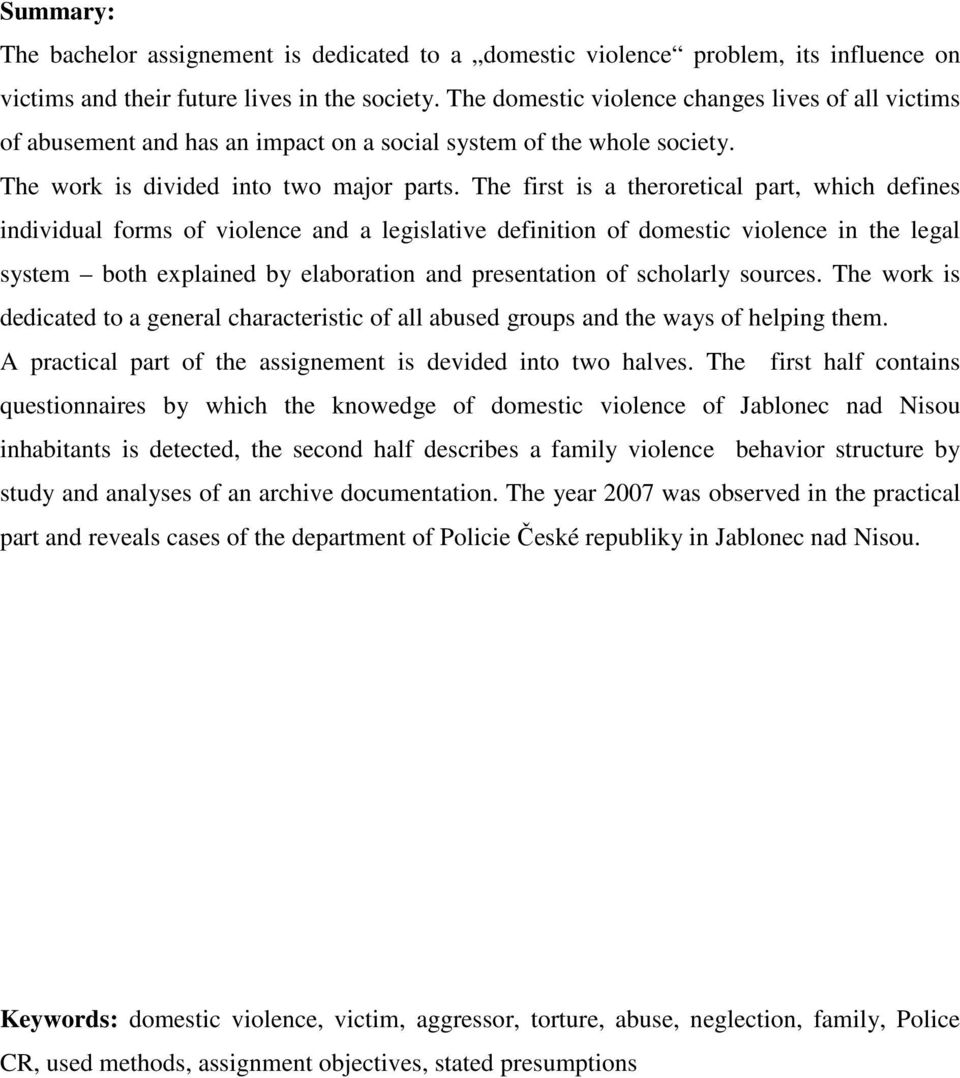 **Summary:**

The bachelor assignement is dedicated to a „domestic violence“ problem, its influence on victims and their future lives in the society. The domestic violence changes lives of all victims of abusement and has an impact on a social system of the whole society.

The work is divided into two major parts. The first is a theroretical part, which defines individual forms of violence and a legislative definition of domestic violence in the legal system – both explained by elaboration and presentation of scholarly sources. The work is dedicated to a general characteristic of all abused groups and the ways of helping them.

A practical part of the assignement is devided into two halves. The first half contains questionnaires by which the knowedge of domestic violence of Jablonec nad Nisou inhabitants is detected, the second half describes a family violence behavior structure by study and analyses of an archive documentation. The year 2007 was observed in the practical part and reveals cases of the department of Policie České republiky in Jablonec nad Nisou.

**Keywords:** domestic violence, victim, aggressor, torture, abuse, neglection, family, Police CR, used methods, assignment objectives, stated presumptions